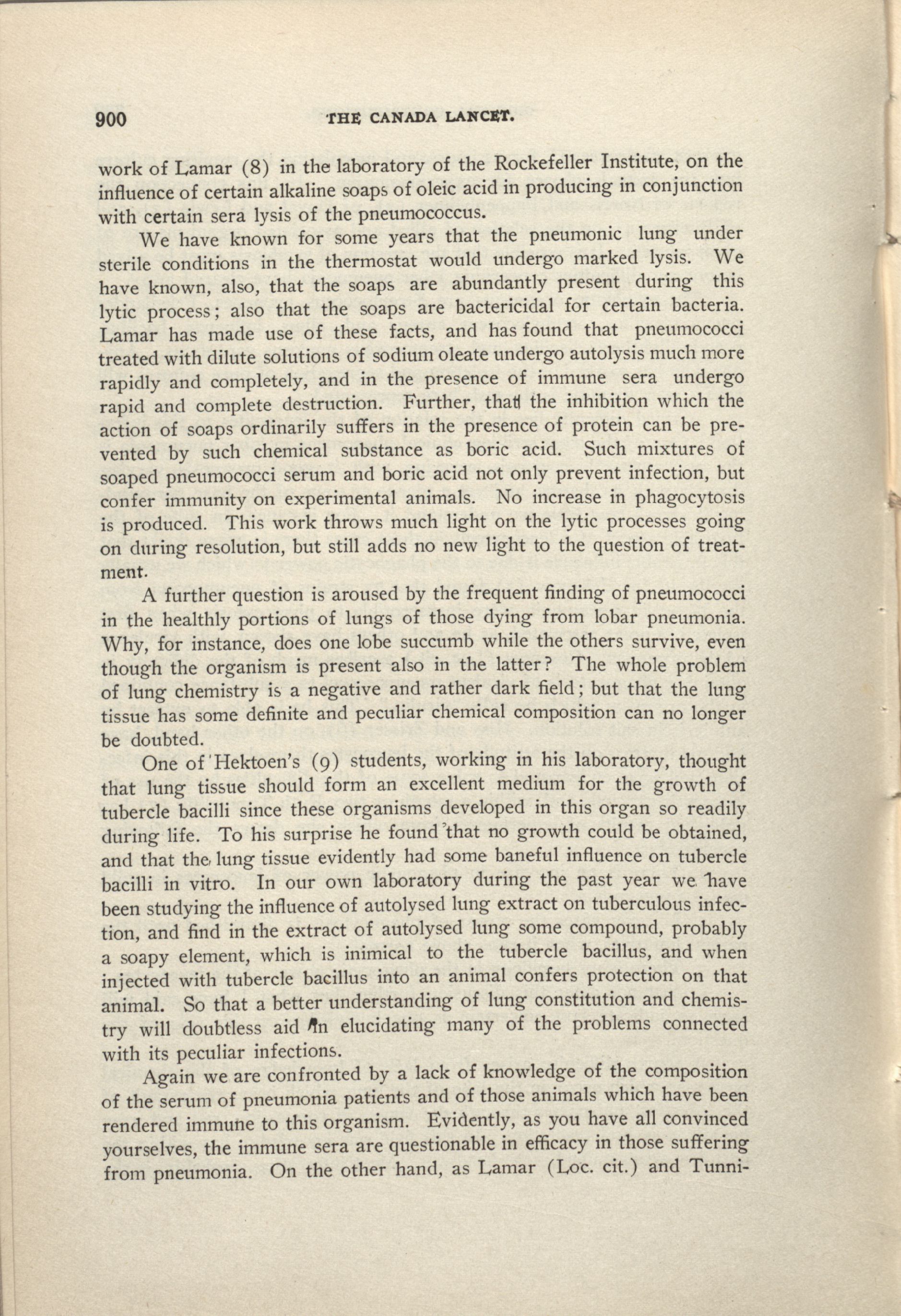 900 THE CANADA LANCET.

work of Lamar (8) in the laboratory of the Rockefeller Institute, on the influence of certain alkaline soaps of oleic acid in producing in conjunction with certain sera lysis of the pneumococcus.

We have known for some years that the pneumonic lung under sterile conditions in the thermostat would undergo marked lysis. We have known, also, that the soaps are abundantly present during this lytic process; also that the soaps are bactericidal for certain bacteria. Lamar has made use of these facts, and has found that pneumococci treated with dilute solutions of sodium oleate undergo autolysis much more rapidly and completely, and in the presence of immune sera undergo rapid and complete destruction. Further, that the inhibition which the action of soaps ordinarily suffers in the presence of protein can be prevented by such chemical substance as boric acid. Such mixtures of soaped pneumococci serum and boric acid not only prevent infection, but confer immunity on experimental animals. No increase in phagocytosis is produced. This work throws much light on the lytic processes going on during resolution, but still adds no new light to the question of treatment.

A further question is aroused by the frequent finding of pneumococci in the healthly portions of lungs of those dying from lobar pneumonia. Why, for instance, does one lobe succumb while the others survive, even though the organism is present also in the latter? The whole problem of lung chemistry is a negative and rather dark field; but that the lung tissue has some definite and peculiar chemical composition can no longer be doubted.

One of Hektoen's (9) students, working in his laboratory, thought that lung tissue should form an excellent medium for the growth of tubercle bacilli since these organisms developed in this organ so readily during life. To his surprise he found that no growth could be obtained, and that the lung tissue evidently had some baneful influence on tubercle bacilli in vitro. In our own laboratory during the past year we have been studying the influence of autolysed lung extract on tuberculous infection, and find in the extract of autolysed lung some compound, probably a soapy element, which is inimical to the tubercle bacillus, and when injected with tubercle bacillus into an animal confers protection on that animal. So that a better understanding of lung constitution and chemistry will doubtless aid in elucidating many of the problems connected with its peculiar infections.

Again we are confronted by a lack of knowledge of the composition of the serum of pneumonia patients and of those animals which have been rendered immune to this organism. Evidently, as you have all convinced yourselves, the immune sera are questionable in efficacy in those suffering from pneumonia. On the other hand, as Lamar (Loc. cit.) and Tunni-